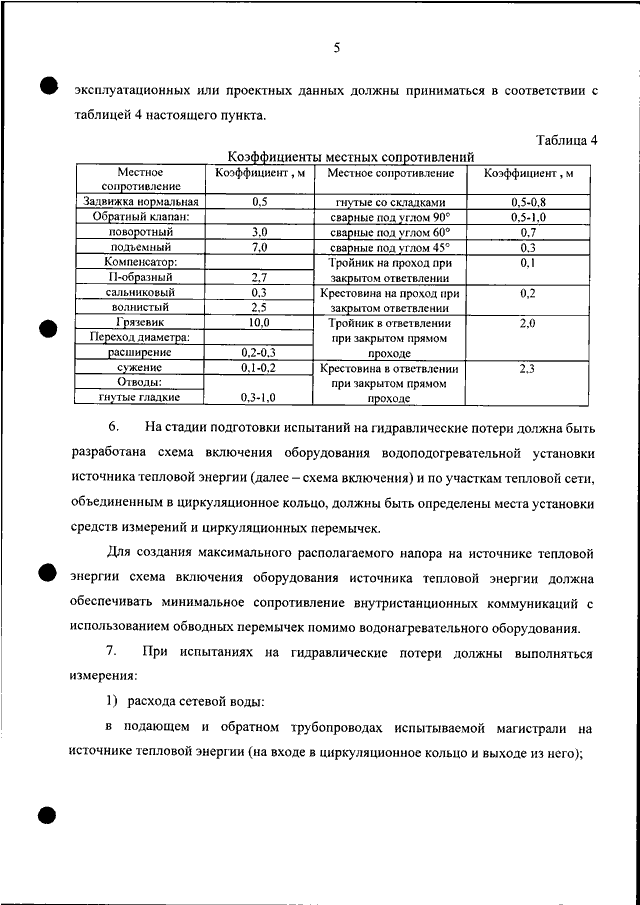 5

эксплуатационных или проектных данных должны приниматься в соответствии с таблицей 4 настоящего пункта.

Таблица 4

Коэффициенты местных сопротивлений

| Местное сопротивление | Коэффициент , м | Местное сопротивление | Коэффициент , м |
|---|---|---|---|
| Задвижка нормальная | 0,5 | гнутые со складками | 0,5-0,8 |
| Обратный клапан: | | сварные под углом 90° | 0,5-1,0 |
| поворотный | 3,0 | сварные под углом 60° | 0,7 |
| подъемный | 7,0 | сварные под углом 45° | 0,3 |
| Компенсатор: | | Тройник на проход при закрытом ответвлении | 0,1 |
| П-образный | 2,7 | | |
| сальниковый | 0,3 | Крестовина на проход при закрытом ответвлении | 0,2 |
| волнистый | 2,5 | | |
| Грязевик | 10,0 | Тройник в ответвлении при закрытом прямом проходе | 2,0 |
| Переход диаметра: | | | |
| расширение | 0,2-0,3 | | |
| сужение | 0,1-0,2 | Крестовина в ответвлении при закрытом прямом проходе | 2,3 |
| Отводы: | | | |
| гнутые гладкие | 0,3-1,0 | | |

6. На стадии подготовки испытаний на гидравлические потери должна быть разработана схема включения оборудования водоподогревательной установки источника тепловой энергии (далее – схема включения) и по участкам тепловой сети, объединенным в циркуляционное кольцо, должны быть определены места установки средств измерений и циркуляционных перемычек.

Для создания максимального располагаемого напора на источнике тепловой энергии схема включения оборудования источника тепловой энергии должна обеспечивать минимальное сопротивление внутристанционных коммуникаций с использованием обводных перемычек помимо водонагревательного оборудования.

7. При испытаниях на гидравлические потери должны выполняться измерения:

1) расхода сетевой воды:

в подающем и обратном трубопроводах испытываемой магистрали на источнике тепловой энергии (на входе в циркуляционное кольцо и выходе из него);